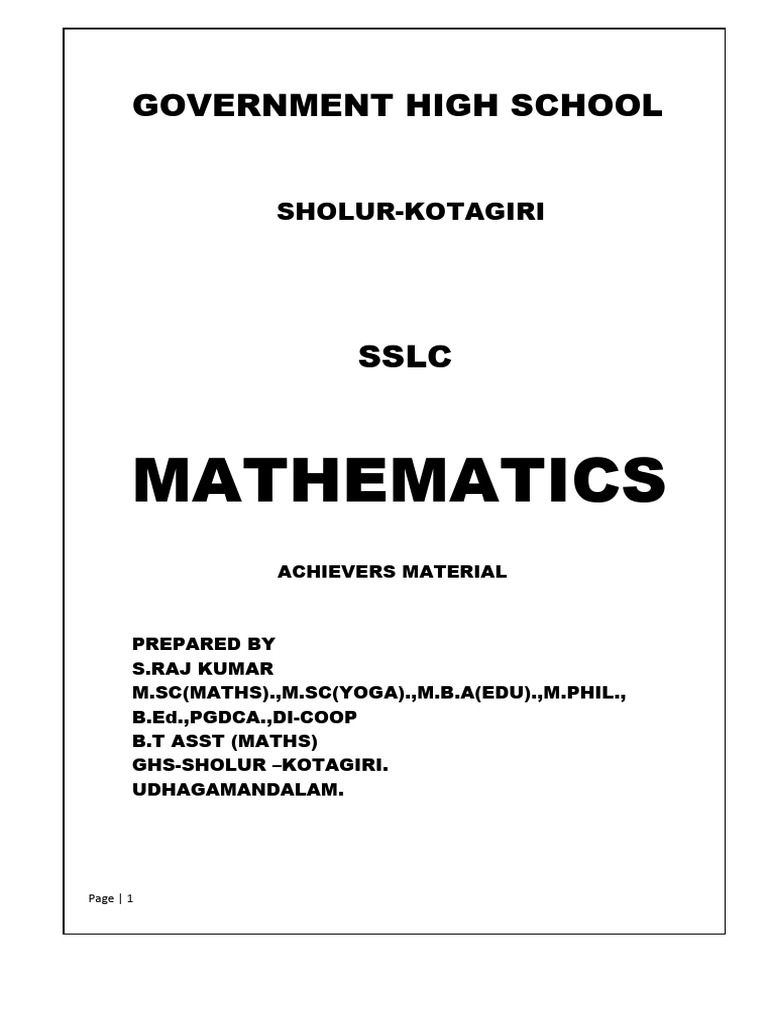 GOVERNMENT HIGH SCHOOL

SHOLUR-KOTAGIRI

SSLC

MATHEMATICS

ACHIEVERS MATERIAL

PREPARED BY
S.RAJ KUMAR
M.SC(MATHS).,M.SC(YOGA).,M.B.A(EDU).,M.PHIL.,
B.Ed.,PGDCA.,DI-COOP
B.T ASST (MATHS)
GHS-SHOLUR –KOTAGIRI.
UDHAGAMANDALAM.

Page | 1